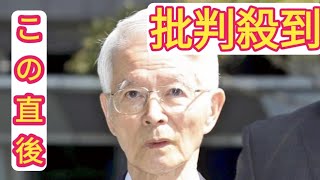 この直後

批判殺到